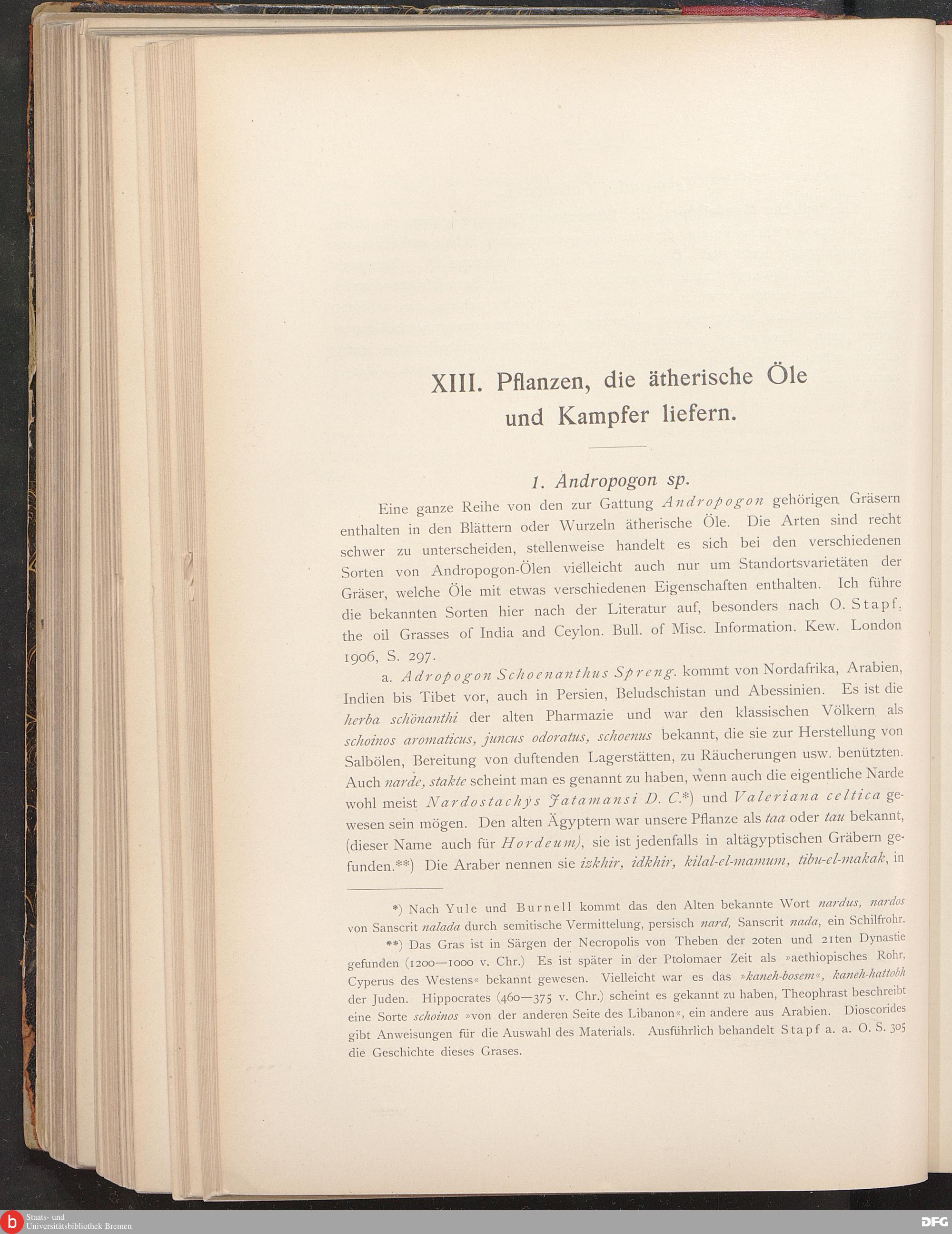 XIII. Pflanzen, die ätherische Öle und Kampfer liefern.

1. Andropogon sp.

Eine ganze Reihe von den zur Gattung Andropogon gehörigen Gräsern enthalten in den Blättern oder Wurzeln ätherische Öle. Die Arten sind recht schwer zu unterscheiden, stellenweise handelt es sich bei den verschiedenen Sorten von Andropogon-Ölen vielleicht auch nur um Standortsvarietäten der Gräser, welche Öle mit etwas verschiedenen Eigenschaften enthalten. Ich führe die bekannten Sorten hier nach der Literatur auf, besonders nach O. Stapf, the oil Grasses of India and Ceylon. Bull. of Misc. Information. Kew. London 1906, S. 297.

a. Adropogon Schoenanthus Spreng. kommt von Nordafrika, Arabien, Indien bis Tibet vor, auch in Persien, Beludschistan und Abessinien. Es ist die herba schönanthi der alten Pharmazie und war den klassischen Völkern als schoinos aromaticus, juncus odoratus, schoenus bekannt, die sie zur Herstellung von Salbölen, Bereitung von duftenden Lagerstätten, zu Räucherungen usw. benützten. Auch narde, stakte scheint man es genannt zu haben, wenn auch die eigentliche Narde wohl meist Nardostachys Jatamansi D. C.*) und Valeriana celtica gewesen sein mögen. Den alten Ägyptern war unsere Pflanze als taa oder tau bekannt, (dieser Name auch für Hordeum), sie ist jedenfalls in altägyptischen Gräbern gefunden.**) Die Araber nennen sie izkhir, idkhir, kilal-el-mamum, tibu-el-makak, in

*) Nach Yule und Burnell kommt das den Alten bekannte Wort nardus, nardos von Sanscrit nalada durch semitische Vermittelung, persisch nard, Sanscrit nada, ein Schilfrohr.

**) Das Gras ist in Särgen der Necropolis von Theben der 20ten und 21ten Dynastie gefunden (1200—1000 v. Chr.) Es ist später in der Ptolomaer Zeit als »aethiopisches Rohr, Cyperus des Westens« bekannt gewesen. Vielleicht war es das »kaneh-bosem«, kaneh-hattobh der Juden. Hippocrates (460—375 v. Chr.) scheint es gekannt zu haben, Theophrast beschreibt eine Sorte schoinos »von der anderen Seite des Libanon«, ein andere aus Arabien. Dioscorides gibt Anweisungen für die Auswahl des Materials. Ausführlich behandelt Stapf a. a. O. S. 305 die Geschichte dieses Grases.

Staats- und Universitätsbibliothek Bremen

DFG